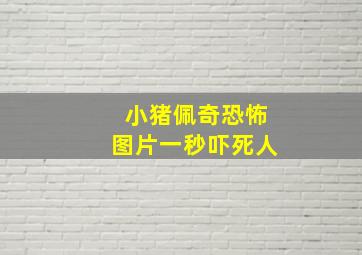 小猪佩奇恐怖
图片一秒吓死人